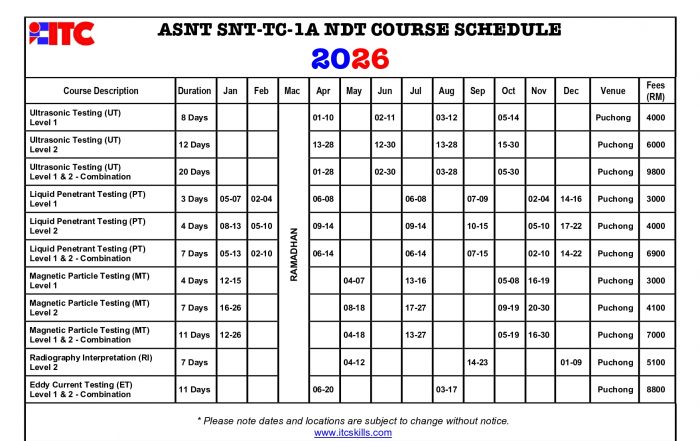 ITC

ASNT SNT-TC-1A NDT COURSE SCHEDULE

2026

| Course Description | Duration | Jan | Feb | Mac | Apr | May | Jun | Jul | Aug | Sep | Oct | Nov | Dec | Venue | Fees (RM) |
|---|---|---|---|---|---|---|---|---|---|---|---|---|---|---|---|
| Ultrasonic Testing (UT) Level 1 | 8 Days | | | RAMADHAN | 01-10 | | 02-11 | | 03-12 | | 05-14 | | | Puchong | 4000 |
| Ultrasonic Testing (UT) Level 2 | 12 Days | | | | 13-28 | | 12-30 | | 13-28 | | 15-30 | | | Puchong | 6000 |
| Ultrasonic Testing (UT) Level 1 & 2 - Combination | 20 Days | | | | 01-28 | | 02-30 | | 03-28 | | 05-30 | | | Puchong | 9800 |
| Liquid Penetrant Testing (PT) Level 1 | 3 Days | 05-07 | 02-04 | | 06-08 | | | 06-08 | | 07-09 | | 02-04 | 14-16 | Puchong | 3000 |
| Liquid Penetrant Testing (PT) Level 2 | 4 Days | 08-13 | 05-10 | | 09-14 | | | 09-14 | | 10-15 | | 05-10 | 17-22 | Puchong | 4000 |
| Liquid Penetrant Testing (PT) Level 1 & 2 - Combination | 7 Days | 05-13 | 02-10 | | 06-14 | | | 06-14 | | 07-15 | | 02-10 | 14-22 | Puchong | 6900 |
| Magnetic Particle Testing (MT) Level 1 | 4 Days | 12-15 | | | | 04-07 | | 13-16 | | | 05-08 | 16-19 | | Puchong | 3000 |
| Magnetic Particle Testing (MT) Level 2 | 7 Days | 16-26 | | | | 08-18 | | 17-27 | | | 09-19 | 20-30 | | Puchong | 4100 |
| Magnetic Particle Testing (MT) Level 1 & 2 - Combination | 11 Days | 12-26 | | | | 04-18 | | 13-27 | | | 05-19 | 16-30 | | Puchong | 7000 |
| Radiography Interpretation (RI) Level 2 | 7 Days | | | | | 04-12 | | | | 14-23 | | | 01-09 | Puchong | 5100 |
| Eddy Current Testing (ET) Level 1 & 2 - Combination | 11 Days | | | | 06-20 | | | | 03-17 | | | | | Puchong | 8800 |

* Please note dates and locations are subject to change without notice.
www.itcskills.com